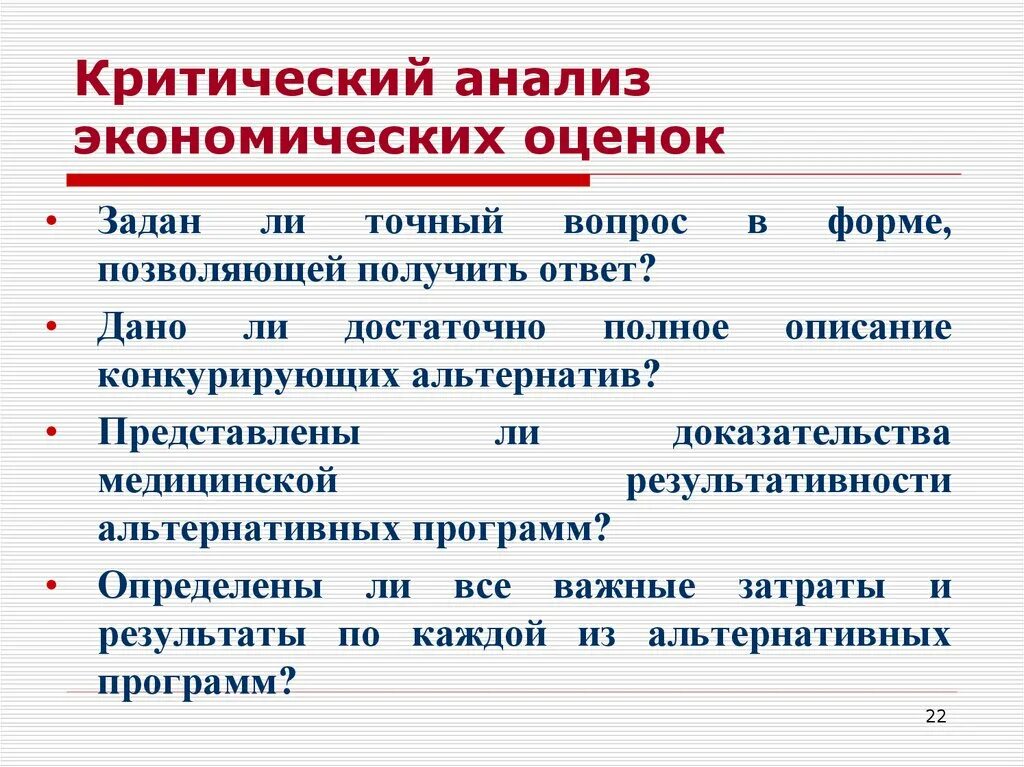 Критический анализ экономических оценок

• Задан ли точный вопрос в форме, позволяющей получить ответ?
• Дано ли достаточно полное описание конкурирующих альтернатив?
• Представлены ли доказательства медицинской результативности альтернативных программ?
• Определены ли все важные затраты и результаты по каждой из альтернативных программ?

22